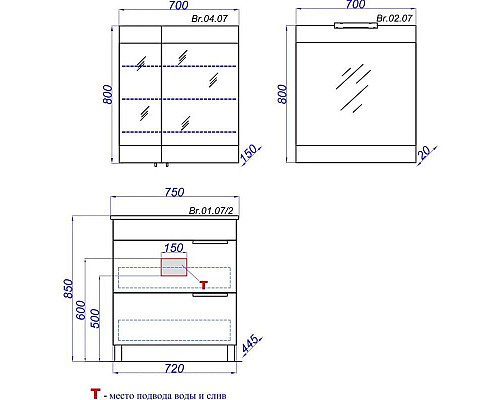 700
Br.04.07
800
150

700
Br.02.07
800
20

750
Br.01.07/2
150
T
850
600
500
445
720

T - место подвода воды и слив